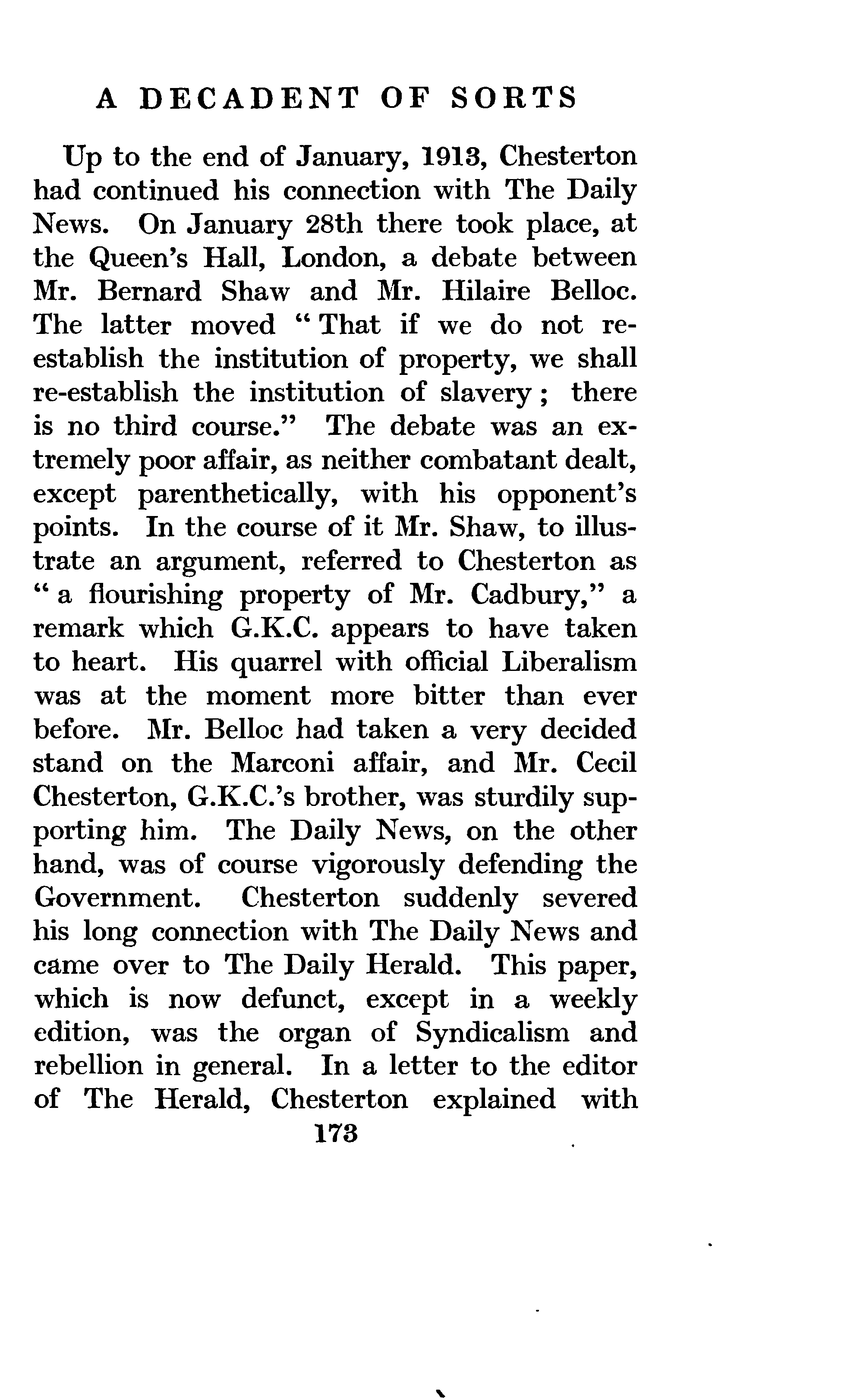 A DECADENT OF SORTS

Up to the end of January, 1913, Chesterton had continued his connection with The Daily News. On January 28th there took place, at the Queen's Hall, London, a debate between Mr. Bernard Shaw and Mr. Hilaire Belloc. The latter moved "That if we do not re-establish the institution of property, we shall re-establish the institution of slavery; there is no third course." The debate was an extremely poor affair, as neither combatant dealt, except parenthetically, with his opponent's points. In the course of it Mr. Shaw, to illustrate an argument, referred to Chesterton as "a flourishing property of Mr. Cadbury," a remark which G.K.C. appears to have taken to heart. His quarrel with official Liberalism was at the moment more bitter than ever before. Mr. Belloc had taken a very decided stand on the Marconi affair, and Mr. Cecil Chesterton, G.K.C.'s brother, was sturdily supporting him. The Daily News, on the other hand, was of course vigorously defending the Government. Chesterton suddenly severed his long connection with The Daily News and came over to The Daily Herald. This paper, which is now defunct, except in a weekly edition, was the organ of Syndicalism and rebellion in general. In a letter to the editor of The Herald, Chesterton explained with

173